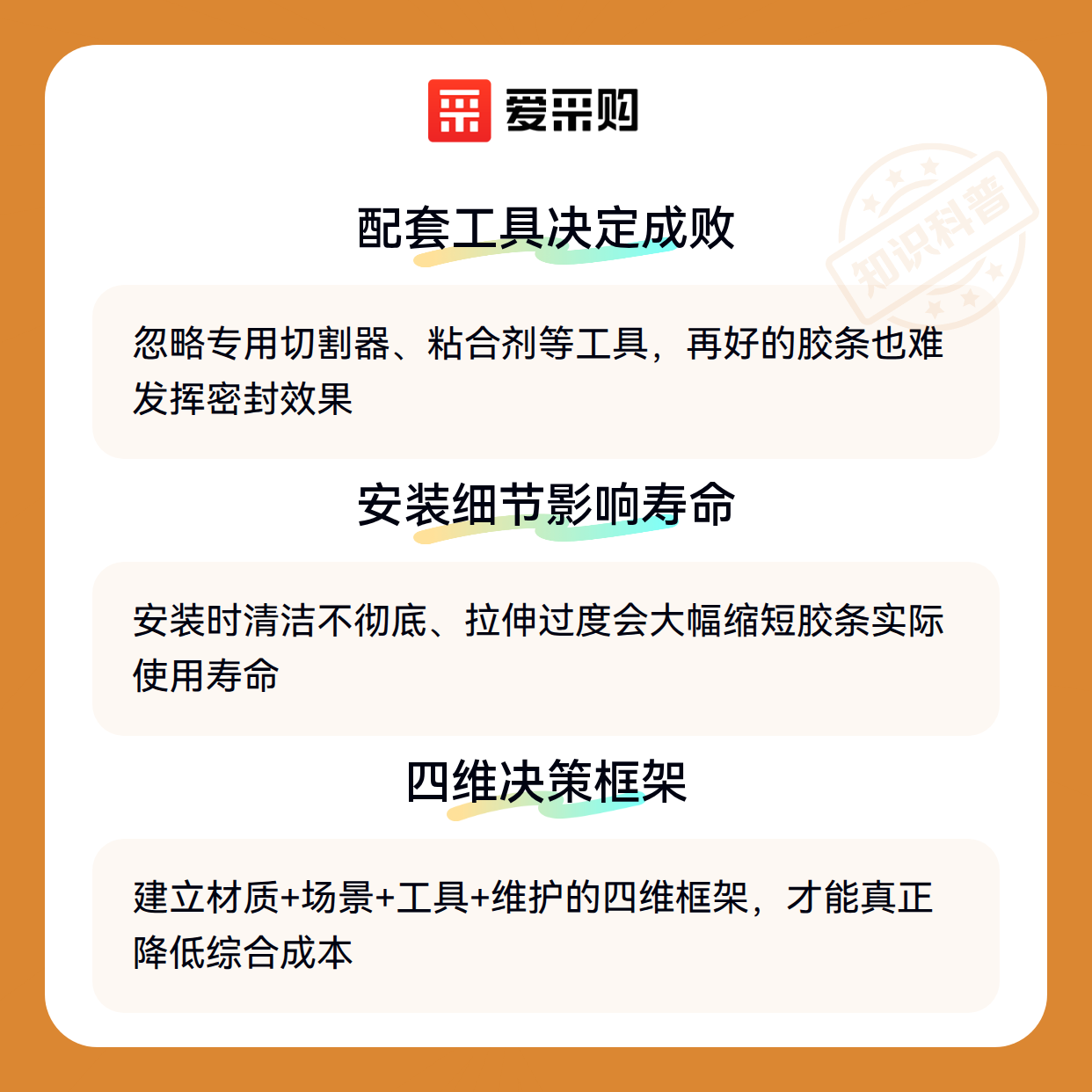 爱采购

配套工具决定成败

忽略专用切割器、粘合剂等工具，再好的胶条也难发挥密封效果

安装细节影响寿命

安装时清洁不彻底、拉伸过度会大幅缩短胶条实际使用寿命

四维决策框架

建立材质+场景+工具+维护的四维框架，才能真正降低综合成本

知识科普